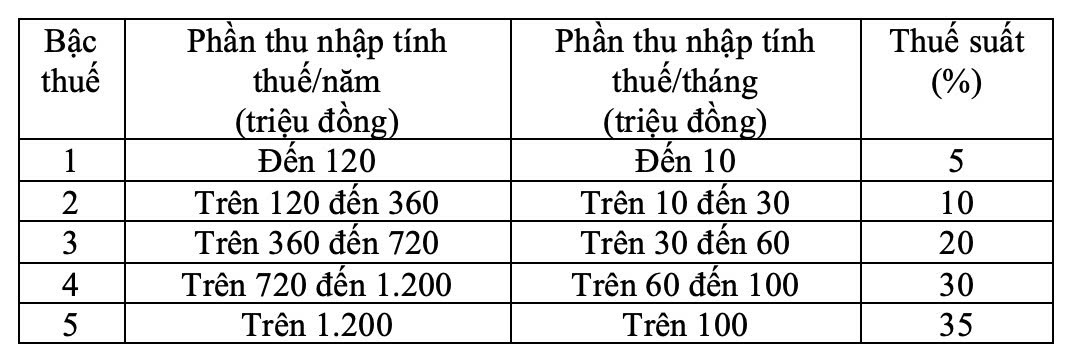 | Bậc thuế | Phần thu nhập tính thuế/năm (triệu đồng) | Phần thu nhập tính thuế/tháng (triệu đồng) | Thuế suất (%) |
|---|---|---|---|
| 1 | Đến 120 | Đến 10 | 5 |
| 2 | Trên 120 đến 360 | Trên 10 đến 30 | 10 |
| 3 | Trên 360 đến 720 | Trên 30 đến 60 | 20 |
| 4 | Trên 720 đến 1.200 | Trên 60 đến 100 | 30 |
| 5 | Trên 1.200 | Trên 100 | 35 |